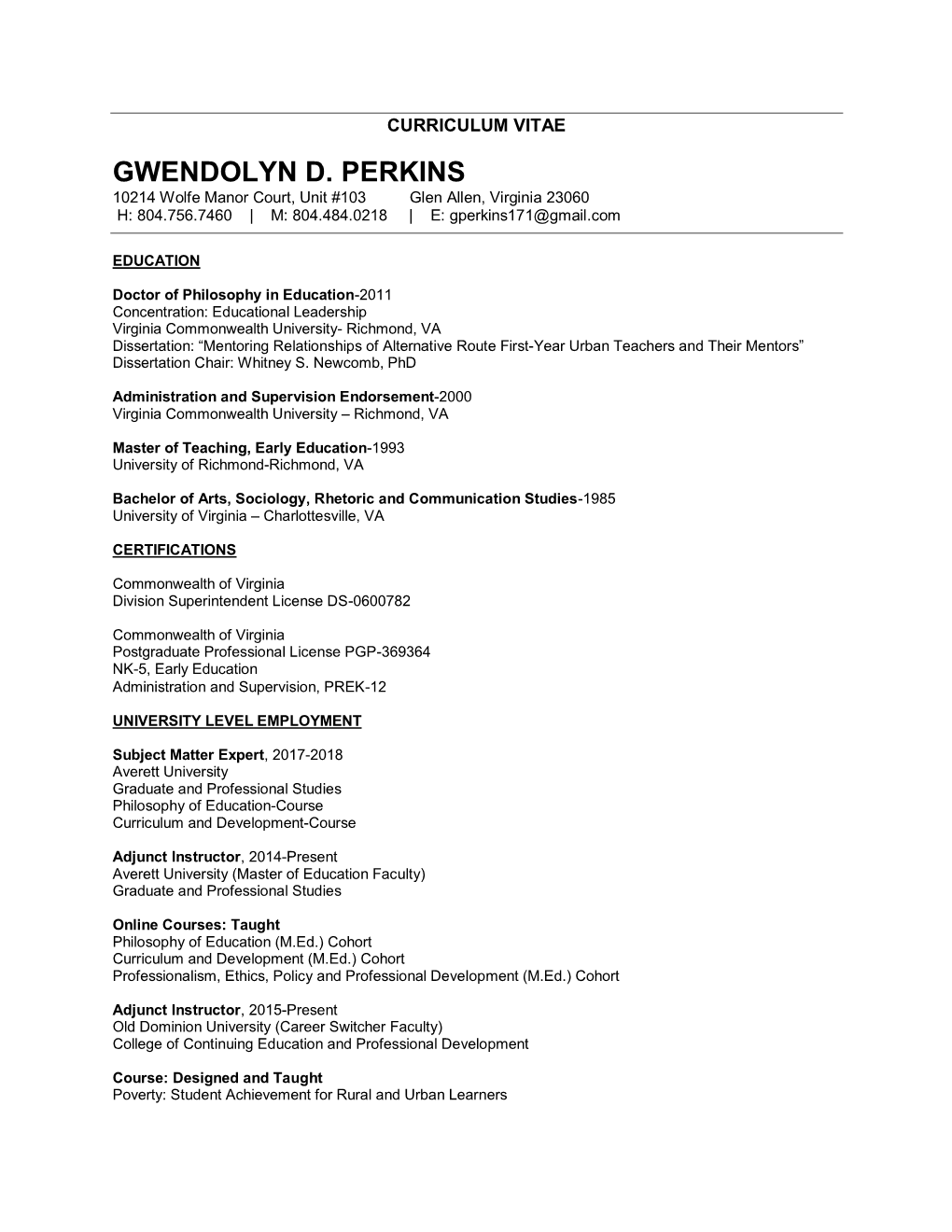 CURRICULUM VITAE

GWENDOLYN D. PERKINS
10214 Wolfe Manor Court, Unit #103 Glen Allen, Virginia 23060
H: 804.756.7460 | M: 804.484.0218 | E: gperkins171@gmail.com

EDUCATION

Doctor of Philosophy in Education-2011
Concentration: Educational Leadership
Virginia Commonwealth University- Richmond, VA
Dissertation: “Mentoring Relationships of Alternative Route First-Year Urban Teachers and Their Mentors”
Dissertation Chair: Whitney S. Newcomb, PhD

Administration and Supervision Endorsement-2000
Virginia Commonwealth University – Richmond, VA

Master of Teaching, Early Education-1993
University of Richmond-Richmond, VA

Bachelor of Arts, Sociology, Rhetoric and Communication Studies-1985
University of Virginia – Charlottesville, VA

CERTIFICATIONS

Commonwealth of Virginia
Division Superintendent License DS-0600782

Commonwealth of Virginia
Postgraduate Professional License PGP-369364
NK-5, Early Education
Administration and Supervision, PREK-12

UNIVERSITY LEVEL EMPLOYMENT

Subject Matter Expert, 2017-2018
Averett University
Graduate and Professional Studies
Philosophy of Education-Course
Curriculum and Development-Course

Adjunct Instructor, 2014-Present
Averett University (Master of Education Faculty)
Graduate and Professional Studies

Online Courses: Taught
Philosophy of Education (M.Ed.) Cohort
Curriculum and Development (M.Ed.) Cohort
Professionalism, Ethics, Policy and Professional Development (M.Ed.) Cohort

Adjunct Instructor, 2015-Present
Old Dominion University (Career Switcher Faculty)
College of Continuing Education and Professional Development

Course: Designed and Taught
Poverty: Student Achievement for Rural and Urban Learners